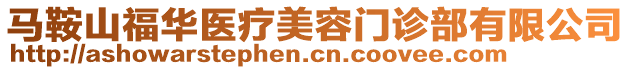 马鞍山福华医疗美容门诊部有限公司
http://ashowarstephen.cn.coovee.com